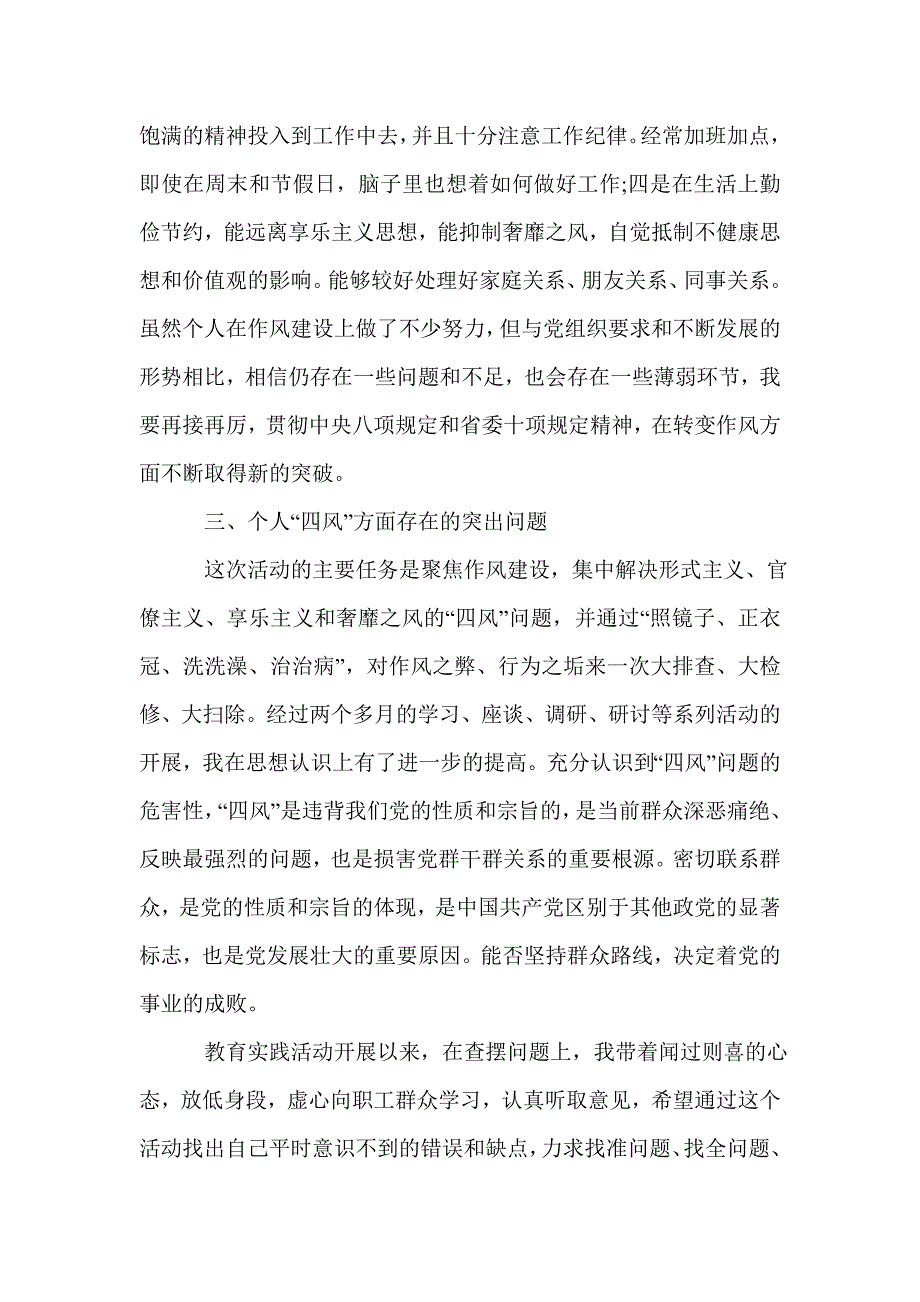 饱满的精神投入到工作中去，并且十分注意工作纪律。经常加班加点，即使在周末和节假日，脑子里也想着如何做好工作;四是在生活上勤俭节约，能远离享乐主义思想，能抑制奢靡之风，自觉抵制不健康思想和价值观的影响。能够较好处理好家庭关系、朋友关系、同事关系。虽然个人在作风建设上做了不少努力，但与党组织要求和不断发展的形势相比，相信仍存在一些问题和不足，也会存在一些薄弱环节，我要再接再厉，贯彻中央八项规定和省委十项规定精神，在转变作风方面不断取得新的突破。

三、个人“四风”方面存在的突出问题

这次活动的主要任务是聚焦作风建设，集中解决形式主义、官僚主义、享乐主义和奢靡之风的“四风”问题，并通过“照镜子、正衣冠、洗洗澡、治治病”，对作风之弊、行为之垢来一次大排查、大检修、大扫除。经过两个多月的学习、座谈、调研、研讨等系列活动的开展，我在思想认识上有了进一步的提高。充分认识到“四风”问题的危害性，“四风”是违背我们党的性质和宗旨的，是当前群众深恶痛绝、反映最强烈的问题，也是损害党群干群关系的重要根源。密切联系群众，是党的性质和宗旨的体现，是中国共产党区别于其他政党的显著标志，也是党发展壮大的重要原因。能否坚持群众路线，决定着党的事业的成败。

教育实践活动开展以来，在查摆问题上，我带着闻过则喜的心态，放低身段，虚心向职工群众学习，认真听取意见，希望通过这个活动找出自己平时意识不到的错误和缺点，力求找准问题、找全问题、